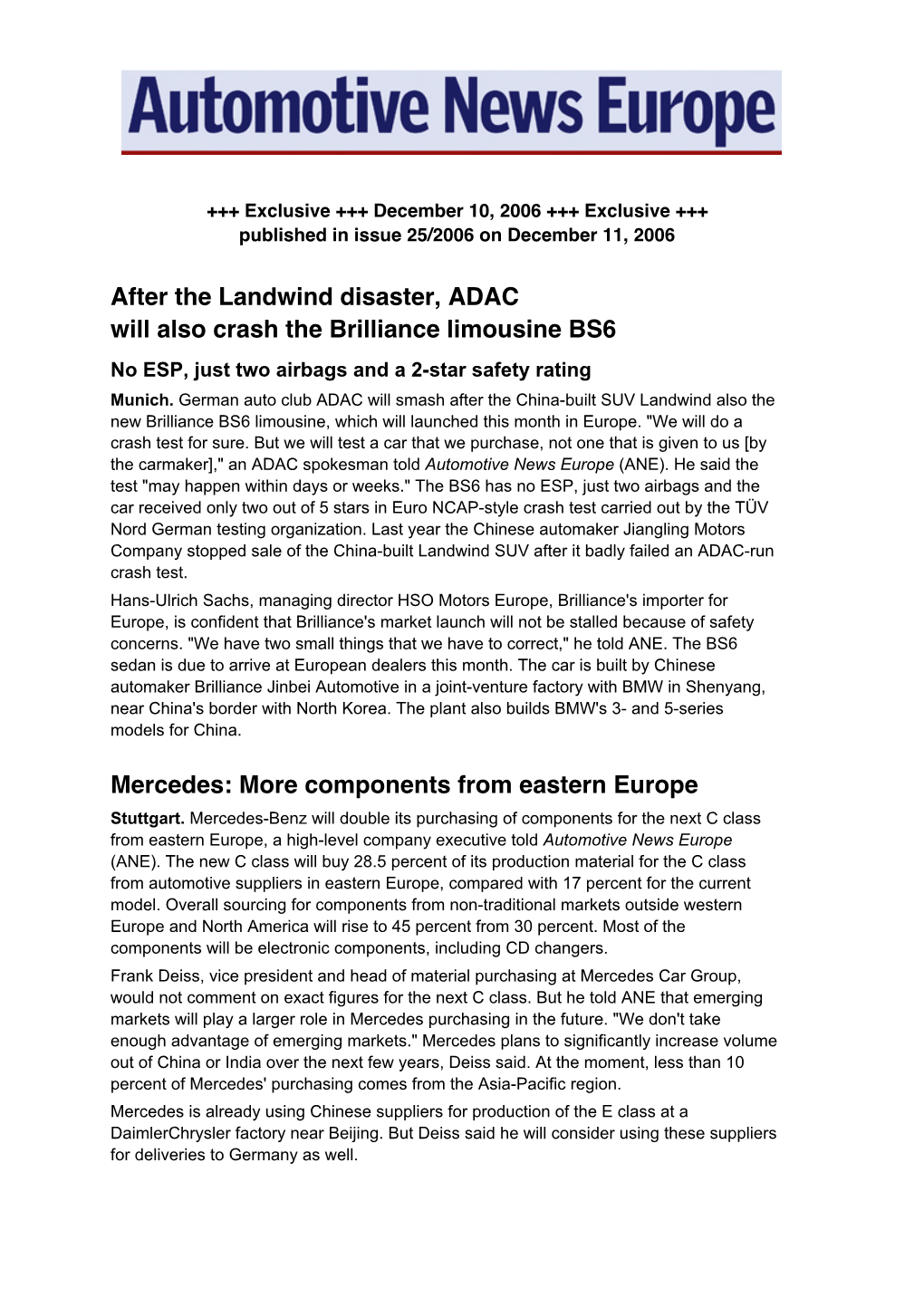 Automotive News Europe

+++ Exclusive +++ December 10, 2006 +++ Exclusive +++
published in issue 25/2006 on December 11, 2006

After the Landwind disaster, ADAC will also crash the Brilliance limousine BS6

No ESP, just two airbags and a 2-star safety rating

Munich. German auto club ADAC will smash after the China-built SUV Landwind also the new Brilliance BS6 limousine, which will launched this month in Europe. "We will do a crash test for sure. But we will test a car that we purchase, not one that is given to us [by the carmaker]," an ADAC spokesman told Automotive News Europe (ANE). He said the test "may happen within days or weeks." The BS6 has no ESP, just two airbags and the car received only two out of 5 stars in Euro NCAP-style crash test carried out by the TÜV Nord German testing organization. Last year the Chinese automaker Jiangling Motors Company stopped sale of the China-built Landwind SUV after it badly failed an ADAC-run crash test.

Hans-Ulrich Sachs, managing director HSO Motors Europe, Brilliance's importer for Europe, is confident that Brilliance's market launch will not be stalled because of safety concerns. "We have two small things that we have to correct," he told ANE. The BS6 sedan is due to arrive at European dealers this month. The car is built by Chinese automaker Brilliance Jinbei Automotive in a joint-venture factory with BMW in Shenyang, near China's border with North Korea. The plant also builds BMW's 3- and 5-series models for China.

Mercedes: More components from eastern Europe

Stuttgart. Mercedes-Benz will double its purchasing of components for the next C class from eastern Europe, a high-level company executive told Automotive News Europe (ANE). The new C class will buy 28.5 percent of its production material for the C class from automotive suppliers in eastern Europe, compared with 17 percent for the current model. Overall sourcing for components from non-traditional markets outside western Europe and North America will rise to 45 percent from 30 percent. Most of the components will be electronic components, including CD changers.

Frank Deiss, vice president and head of material purchasing at Mercedes Car Group, would not comment on exact figures for the next C class. But he told ANE that emerging markets will play a larger role in Mercedes purchasing in the future. "We don't take enough advantage of emerging markets." Mercedes plans to significantly increase volume out of China or India over the next few years, Deiss said. At the moment, less than 10 percent of Mercedes' purchasing comes from the Asia-Pacific region.

Mercedes is already using Chinese suppliers for production of the E class at a DaimlerChrysler factory near Beijing. But Deiss said he will consider using these suppliers for deliveries to Germany as well.